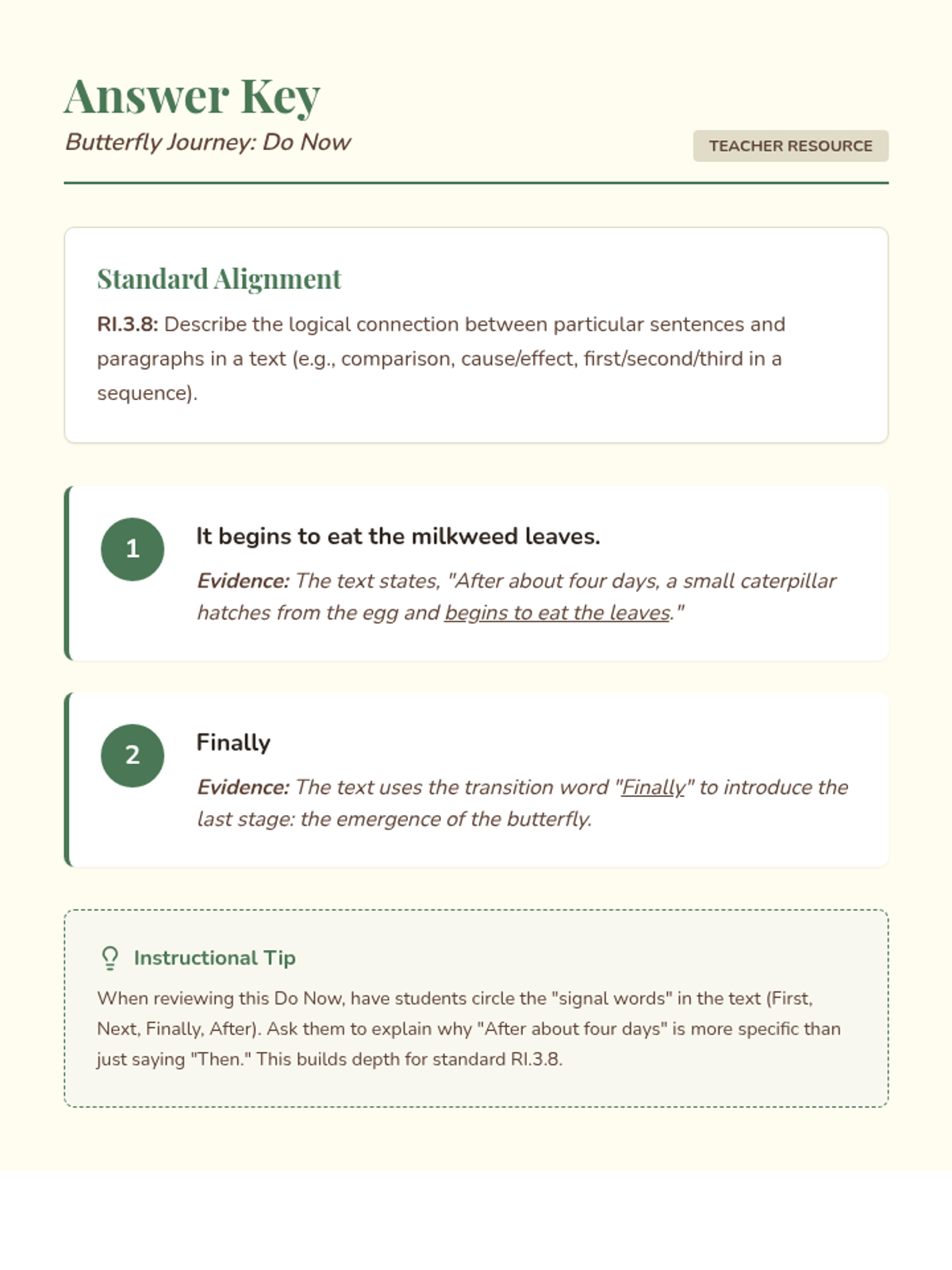 Answer Key

Butterfly Journey: Do Now

TEACHER RESOURCE

Standard Alignment

RI.3.8: Describe the logical connection between particular sentences and paragraphs in a text (e.g., comparison, cause/effect, first/second/third in a sequence).

1

It begins to eat the milkweed leaves.

Evidence: The text states, "After about four days, a small caterpillar hatches from the egg and begins to eat the leaves."

2

Finally

Evidence: The text uses the transition word "Finally" to introduce the last stage: the emergence of the butterfly.

Instructional Tip

When reviewing this Do Now, have students circle the "signal words" in the text (First, Next, Finally, After). Ask them to explain why "After about four days" is more specific than just saying "Then." This builds depth for standard RI.3.8.